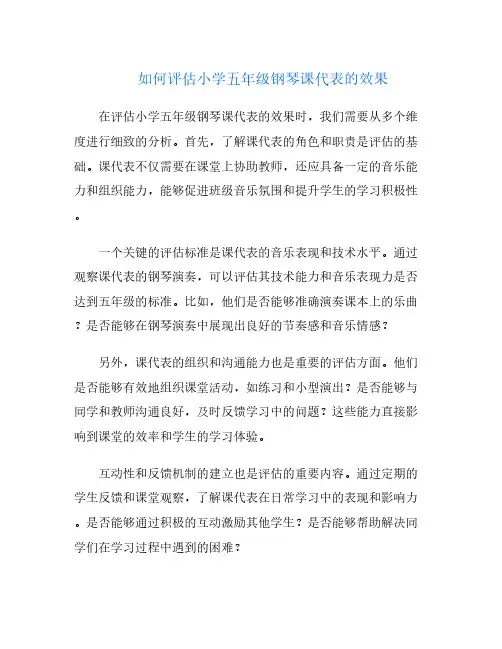 如何评估小学五年级钢琴课代表的效果

在评估小学五年级钢琴课代表的效果时，我们需要从多个维度进行细致的分析。首先，了解课代表的角色和职责是评估的基础。课代表不仅需要在课堂上协助教师，还应具备一定的音乐能力和组织能力，能够促进班级音乐氛围和提升学生的学习积极性。

一个关键的评估标准是课代表的音乐表现和技术水平。通过观察课代表的钢琴演奏，可以评估其技术能力和音乐表现力是否达到五年级的标准。比如，他们是否能够准确演奏课本上的乐曲？是否能够在钢琴演奏中展现出良好的节奏感和音乐情感？

另外，课代表的组织和沟通能力也是重要的评估方面。他们是否能够有效地组织课堂活动，如练习和小型演出？是否能够与同学和教师沟通良好，及时反馈学习中的问题？这些能力直接影响到课堂的效率和学生的学习体验。

互动性和反馈机制的建立也是评估的重要内容。通过定期的学生反馈和课堂观察，了解课代表在日常学习中的表现和影响力。是否能够通过积极的互动激励其他学生？是否能够帮助解决同学们在学习过程中遇到的困难？